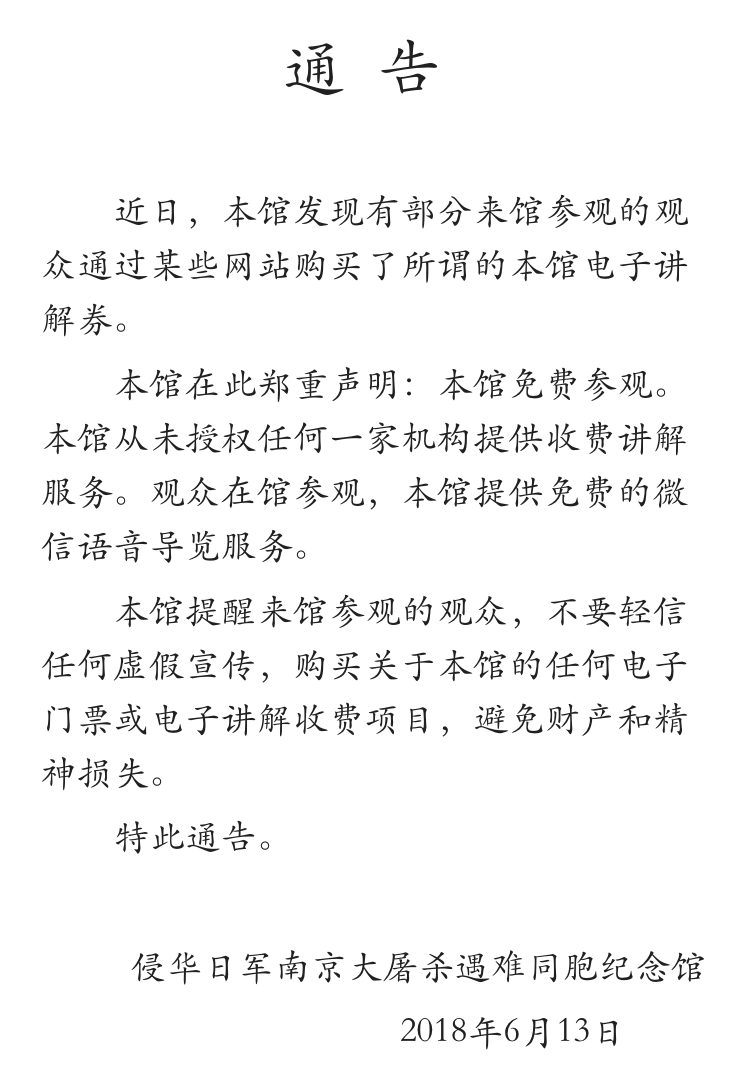 通 告

近日，本馆发现有部分来馆参观的观众通过某些网站购买了所谓的本馆电子讲解券。

本馆在此郑重声明：本馆免费参观。本馆从未授权任何一家机构提供收费讲解服务。观众在馆参观，本馆提供免费的微信语音导览服务。

本馆提醒来馆参观的观众，不要轻信任何虚假宣传，购买关于本馆的任何电子门票或电子讲解收费项目，避免财产和精神损失。

特此通告。

侵华日军南京大屠杀遇难同胞纪念馆

2018年6月13日